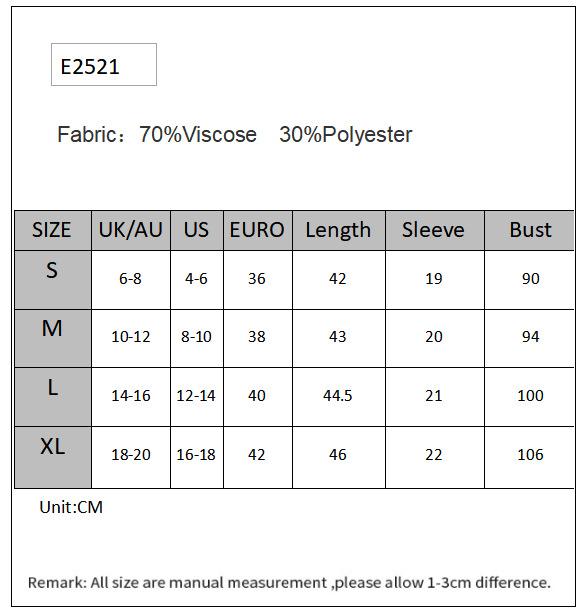 E2521

Fabric：70%Viscose  30%Polyester

| SIZE | UK/AU | US | EURO | Length | Sleeve | Bust |
|---|---|---|---|---|---|---|
| S | 6-8 | 4-6 | 36 | 42 | 19 | 90 |
| M | 10-12 | 8-10 | 38 | 43 | 20 | 94 |
| L | 14-16 | 12-14 | 40 | 44.5 | 21 | 100 |
| XL | 18-20 | 16-18 | 42 | 46 | 22 | 106 |

Unit:CM

Remark: All size are manual measurement ,please allow 1-3cm difference.